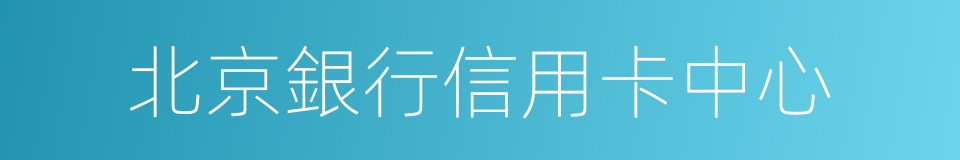 北京銀行信用卡中心